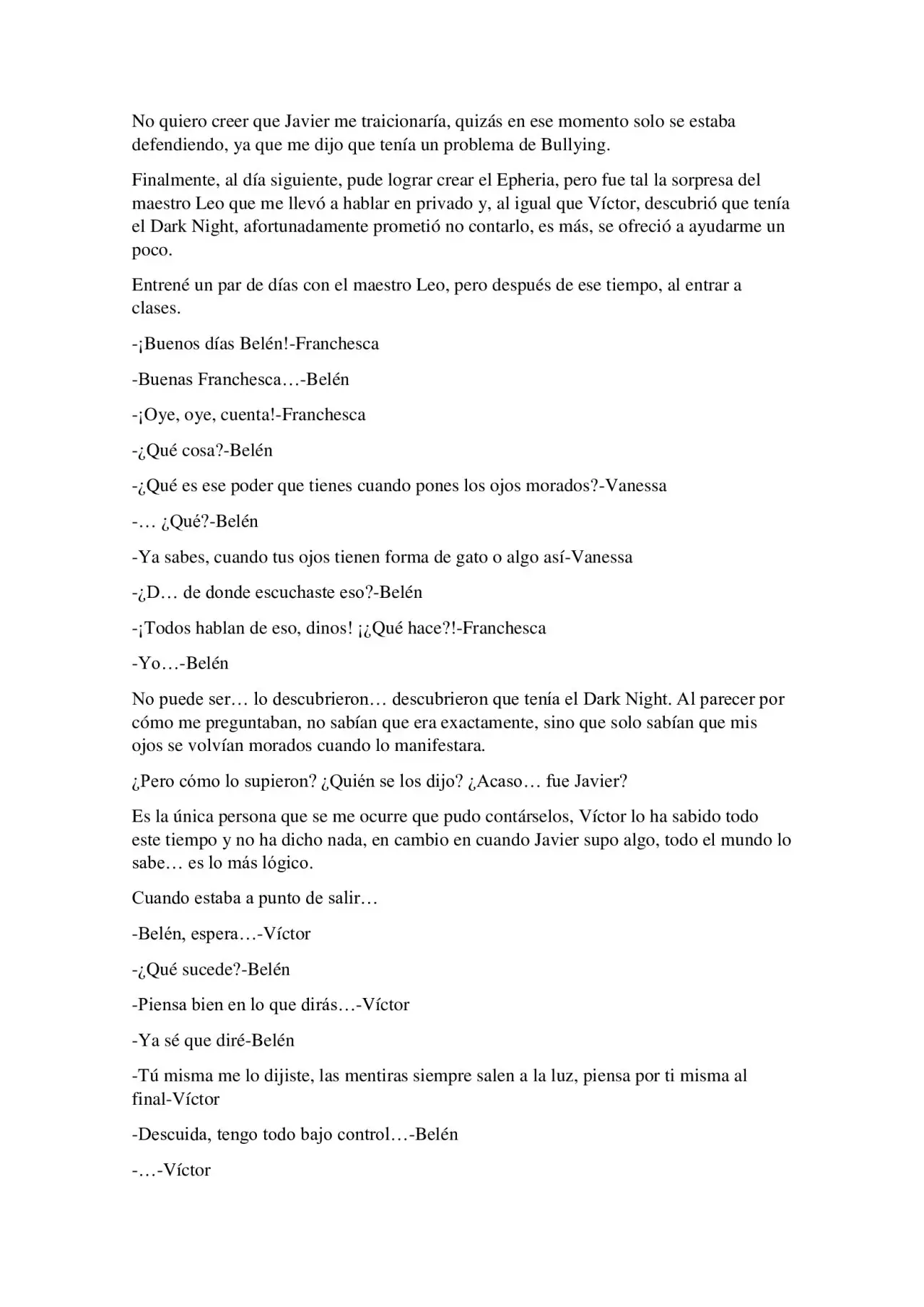 No quiero creer que Javier me traicionaría, quizás en ese momento solo se estaba defendiendo, ya que me dijo que tenía un problema de Bullying.

Finalmente, al día siguiente, pude lograr crear el Epheria, pero fue tal la sorpresa del maestro Leo que me llevó a hablar en privado y, al igual que Víctor, descubrió que tenía el Dark Night, afortunadamente prometió no contarlo, es más, se ofreció a ayudarme un poco.

Entrené un par de días con el maestro Leo, pero después de ese tiempo, al entrar a clases.

-¡Buenos días Belén!-Franchesca

-Buenas Franchesca…-Belén

-¡Oye, oye, cuenta!-Franchesca

-¿Qué cosa?-Belén

-¿Qué es ese poder que tienes cuando pones los ojos morados?-Vanessa

-… ¿Qué?-Belén

-Ya sabes, cuando tus ojos tienen forma de gato o algo así-Vanessa

-¿D… de donde escuchaste eso?-Belén

-¡Todos hablan de eso, dinos! ¡¿Qué hace?!-Franchesca

-Yo…-Belén

No puede ser… lo descubrieron… descubrieron que tenía el Dark Night. Al parecer por cómo me preguntaban, no sabían que era exactamente, sino que solo sabían que mis ojos se volvían morados cuando lo manifestara.

¿Pero cómo lo supieron? ¿Quién se los dijo? ¿Acaso… fue Javier?

Es la única persona que se me ocurre que pudo contárselos, Víctor lo ha sabido todo este tiempo y no ha dicho nada, en cambio en cuando Javier supo algo, todo el mundo lo sabe… es lo más lógico.

Cuando estaba a punto de salir…

-Belén, espera…-Víctor

-¿Qué sucede?-Belén

-Piensa bien en lo que dirás…-Víctor

-Ya sé que diré-Belén

-Tú misma me lo dijiste, las mentiras siempre salen a la luz, piensa por ti misma al final-Víctor

-Descuida, tengo todo bajo control…-Belén

-…-Víctor